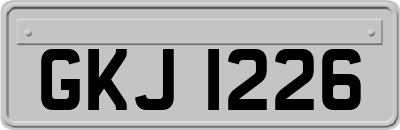 GKJ 1226